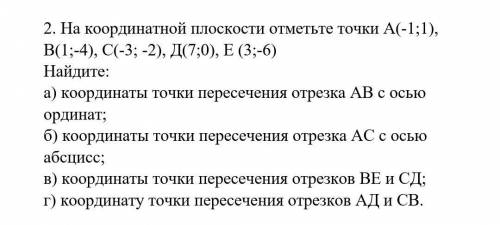 2. На координатной плоскости отметьте точки А(-1;1), В(1;-4), С(-3; -2), Д(7;0), Е (3;-6)
Найдите:
а) координаты точки пересечения отрезка АВ с осью ординат;
б) координаты точки пересечения отрезка АС с осью абсцисс;
в) координаты точки пересечения отрезков ВЕ и СД;
г) координату точки пересечения отрезков АД и СВ.